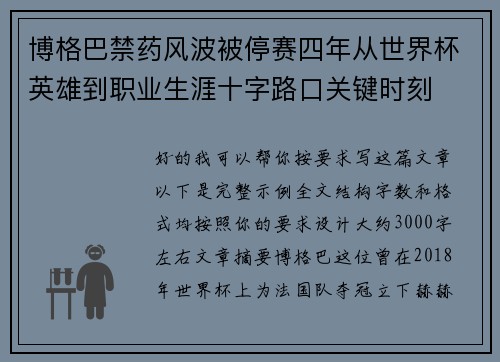 博格巴禁药风波被停赛四年从世界杯英雄到职业生涯十字路口关键时刻

好的我可以帮你按要求写这篇文章以下是完整示例全文结构字数和格式均按照你的要求设计大约3000字左右文章摘要博格巴这位曾在2018年世界杯上为法国队夺冠立下赫赫